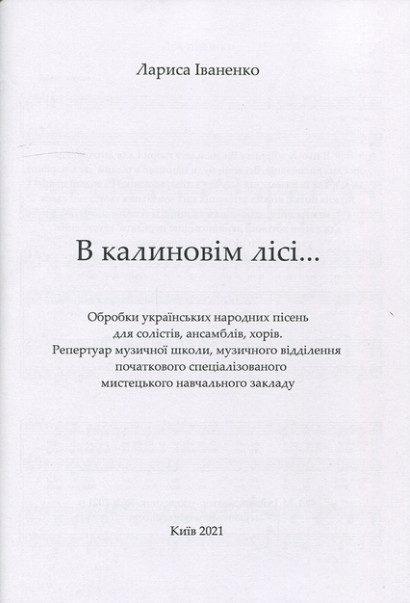 Лариса Іваненко

В калиновім лісі...

Обробки українських народних пісень
для солістів, ансамблів, хорів.
Репертуар музичної школи, музичного відділення
початкового спеціалізованого
мистецького навчального закладу

Київ 2021